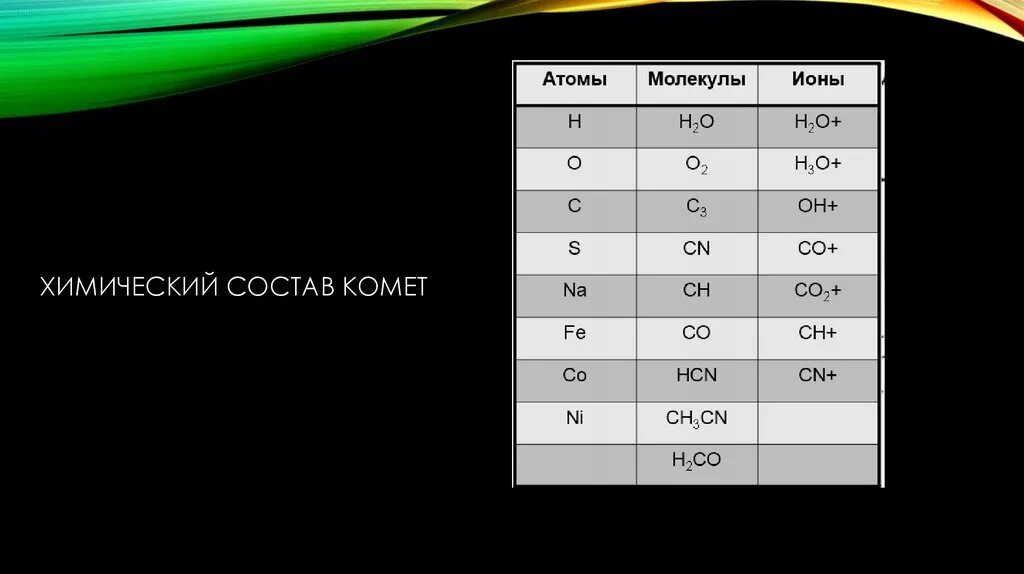 ХИМИЧЕСКИЙ СОСТАВ КОМЕТ

| Атомы | Молекулы | Ионы |
|---|---|---|
| H | $H_2O$ | $H_2O+$ |
| O | $O_2$ | $H_3O+$ |
| C | $C_3$ | OH+ |
| S | CN | CO+ |
| Na | CH | $CO_2+$ |
| Fe | CO | CH+ |
| Co | HCN | CN+ |
| Ni | $CH_3CN$ | |
| | $H_2CO$ | |